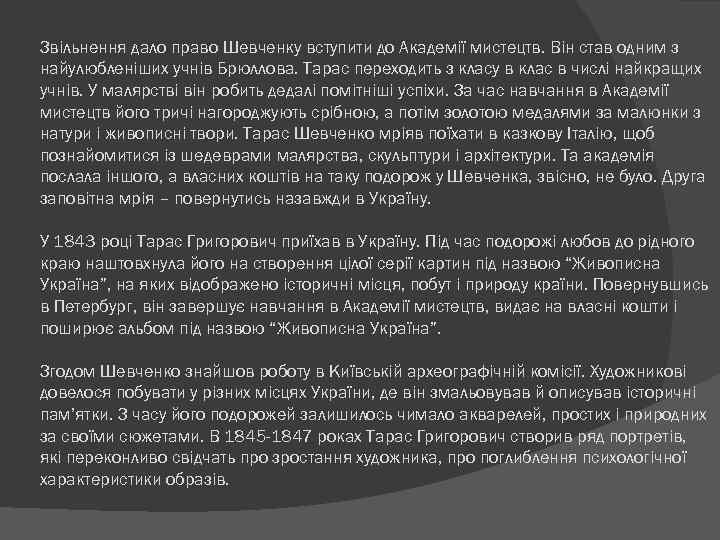 Звільнення дало право Шевченку вступити до Академії мистецтв. Він став одним з найулюбленіших учнів Брюллова. Тарас переходить з класу в клас в числі найкращих учнів. У малярстві він робить дедалі помітніші успіхи. За час навчання в Академії мистецтв його тричі нагороджують срібною, а потім золотою медалями за малюнки з натури і живописні твори. Тарас Шевченко мріяв поїхати в казкову Італію, щоб познайомитися із шедеврами малярства, скульптури і архітектури. Та академія послала іншого, а власних коштів на таку подорож у Шевченка, звісно, не було. Друга заповітна мрія – повернутись назавжди в Україну.

У 1843 році Тарас Григорович приїхав в Україну. Під час подорожі любов до рідного краю наштовхнула його на створення цілої серії картин під назвою “Живописна Україна”, на яких відображено історичні місця, побут і природу країни. Повернувшись в Петербург, він завершує навчання в Академії мистецтв, видає на власні кошти і поширює альбом під назвою “Живописна Україна”.

Згодом Шевченко знайшов роботу в Київській археографічній комісії. Художникові довелося побувати у різних місцях України, де він змальовував й описував історичні пам’ятки. З часу його подорожей залишилось чимало акварелей, простих і природних за своїми сюжетами. В 1845-1847 роках Тарас Григорович створив ряд портретів, які переконливо свідчать про зростання художника, про поглиблення психологічної характеристики образів.